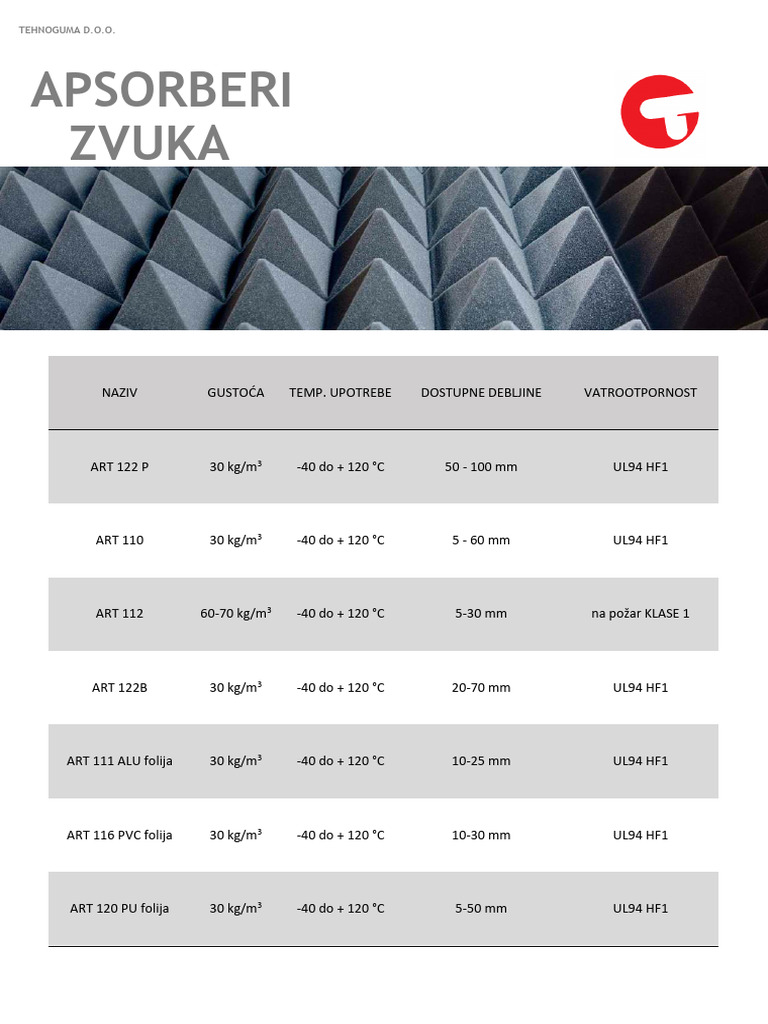 TEHNOGUMA D.O.O.

APSORBERI ZVUKA

| NAZIV | GUSTOĆA | TEMP. UPOTREBE | DOSTUPNE DEBLJINE | VATROOTPORNOST |
|---|---|---|---|---|
| ART 122 P | 30 kg/m$^3$ | -40 do + 120 °C | 50 - 100 mm | UL94 HF1 |
| ART 110 | 30 kg/m$^3$ | -40 do + 120 °C | 5 - 60 mm | UL94 HF1 |
| ART 112 | 60-70 kg/m$^3$ | -40 do + 120 °C | 5-30 mm | na požar KLASE 1 |
| ART 122B | 30 kg/m$^3$ | -40 do + 120 °C | 20-70 mm | UL94 HF1 |
| ART 111 ALU folija | 30 kg/m$^3$ | -40 do + 120 °C | 10-25 mm | UL94 HF1 |
| ART 116 PVC folija | 30 kg/m$^3$ | -40 do + 120 °C | 10-30 mm | UL94 HF1 |
| ART 120 PU folija | 30 kg/m$^3$ | -40 do + 120 °C | 5-50 mm | UL94 HF1 |